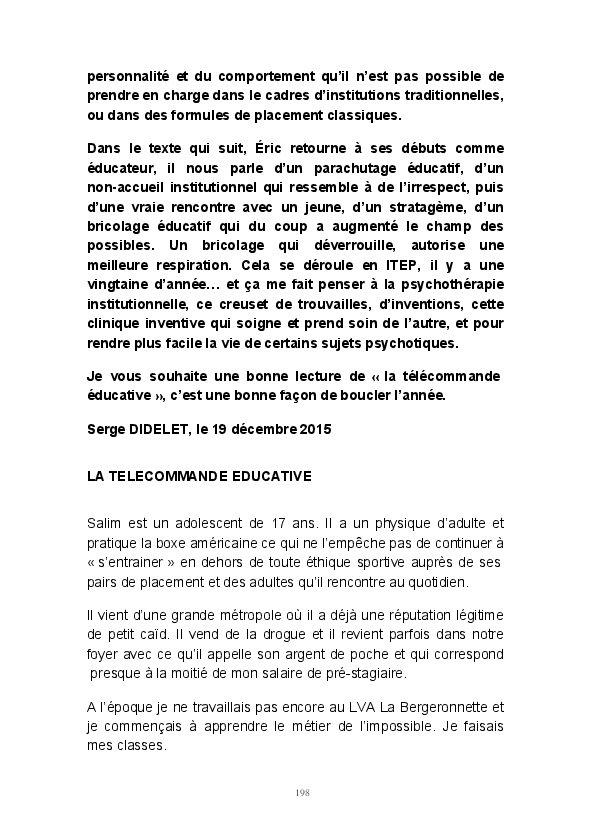 personnalité et du comportement qu'il n'est pas possible de prendre en charge dans le cadres d'institutions traditionnelles, ou dans des formules de placement classiques.

Dans le texte qui suit, Éric retourne à ses débuts comme éducateur, il nous parle d'un parachutage éducatif, d'un non-accueil institutionnel qui ressemble à de l'irrespect, puis d'une vraie rencontre avec un jeune, d'un stratagème, d'un bricolage éducatif qui du coup a augmenté le champ des possibles. Un bricolage qui déverrouille, autorise une meilleure respiration. Cela se déroule en ITEP, il y a une vingtaine d'année… et ça me fait penser à la psychothérapie institutionnelle, ce creuset de trouvailles, d'inventions, cette clinique inventive qui soigne et prend soin de l'autre, et pour rendre plus facile la vie de certains sujets psychotiques.

Je vous souhaite une bonne lecture de « la télécommande éducative », c'est une bonne façon de boucler l'année.

Serge DIDELET, le 19 décembre 2015

LA TELECOMMANDE EDUCATIVE

Salim est un adolescent de 17 ans. Il a un physique d'adulte et pratique la boxe américaine ce qui ne l'empêche pas de continuer à « s'entrainer » en dehors de toute éthique sportive auprès de ses pairs de placement et des adultes qu'il rencontre au quotidien.

Il vient d'une grande métropole où il a déjà une réputation légitime de petit caïd. Il vend de la drogue et il revient parfois dans notre foyer avec ce qu'il appelle son argent de poche et qui correspond presque à la moitié de mon salaire de pré-stagiaire.

A l'époque je ne travaillais pas encore au LVA La Bergeronnette et je commençais à apprendre le métier de l'impossible. Je faisais mes classes.

198